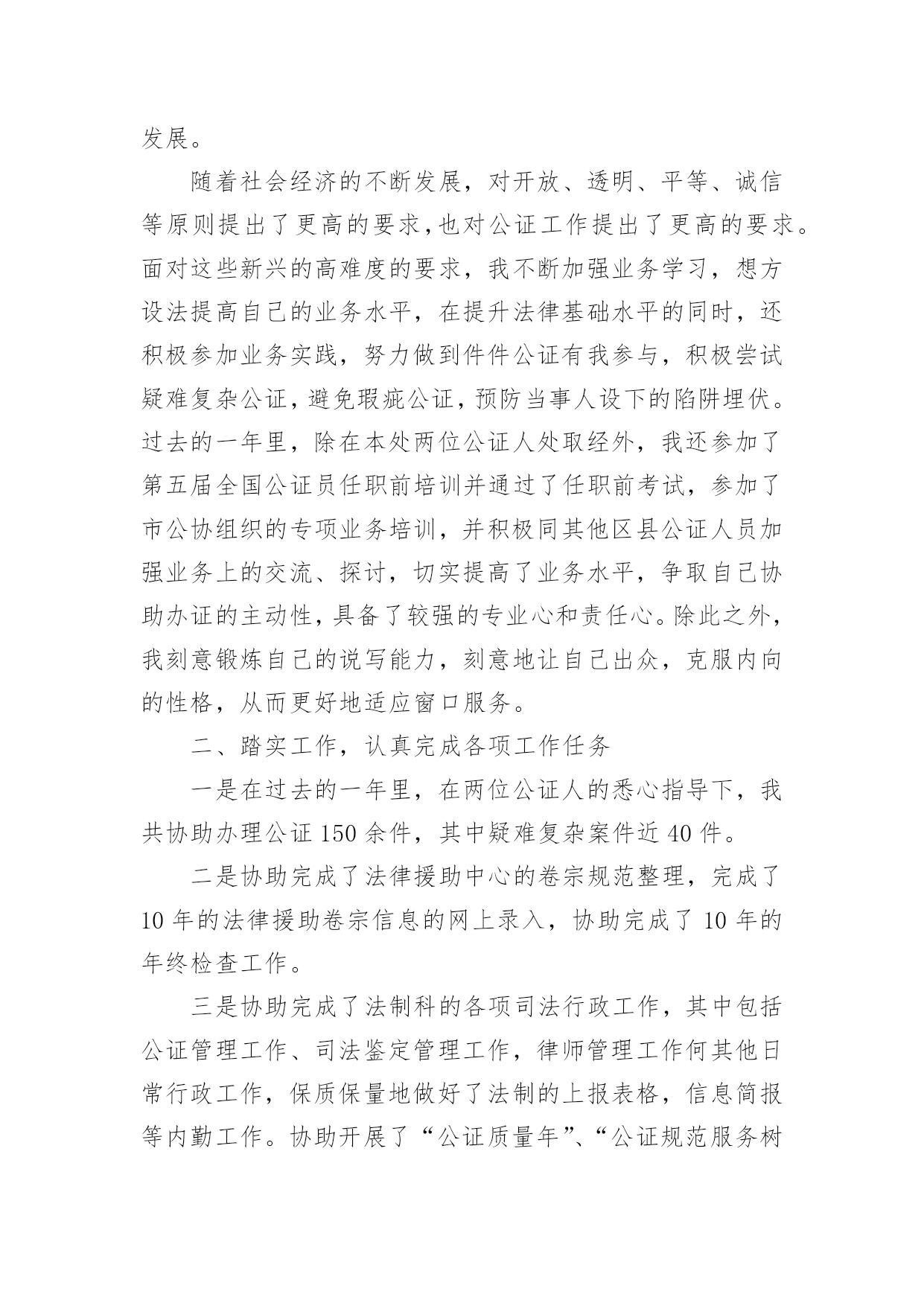 发展。

随着社会经济的不断发展，对开放、透明、平等、诚信等原则提出了更高的要求,也对公证工作提出了更高的要求。面对这些新兴的高难度的要求，我不断加强业务学习，想方设法提高自己的业务水平，在提升法律基础水平的同时，还积极参加业务实践，努力做到件件公证有我参与，积极尝试疑难复杂公证，避免瑕疵公证，预防当事人设下的陷阱埋伏。过去的一年里，除在本处两位公证人处取经外，我还参加了第五届全国公证员任职前培训并通过了任职前考试，参加了市公协组织的专项业务培训，并积极同其他区县公证人员加强业务上的交流、探讨，切实提高了业务水平，争取自己协助办证的主动性，具备了较强的专业心和责任心。除此之外，我刻意锻炼自己的说写能力，刻意地让自己出众，克服内向的性格，从而更好地适应窗口服务。

二、踏实工作，认真完成各项工作任务

一是在过去的一年里，在两位公证人的悉心指导下，我共协助办理公证 150 余件，其中疑难复杂案件近 40 件。

二是协助完成了法律援助中心的卷宗规范整理，完成了 10 年的法律援助卷宗信息的网上录入，协助完成了 10 年的年终检查工作。

三是协助完成了法制科的各项司法行政工作，其中包括公证管理工作、司法鉴定管理工作，律师管理工作何其他日常行政工作，保质保量地做好了法制的上报表格，信息简报等内勤工作。协助开展了“公证质量年”、“公证规范服务树